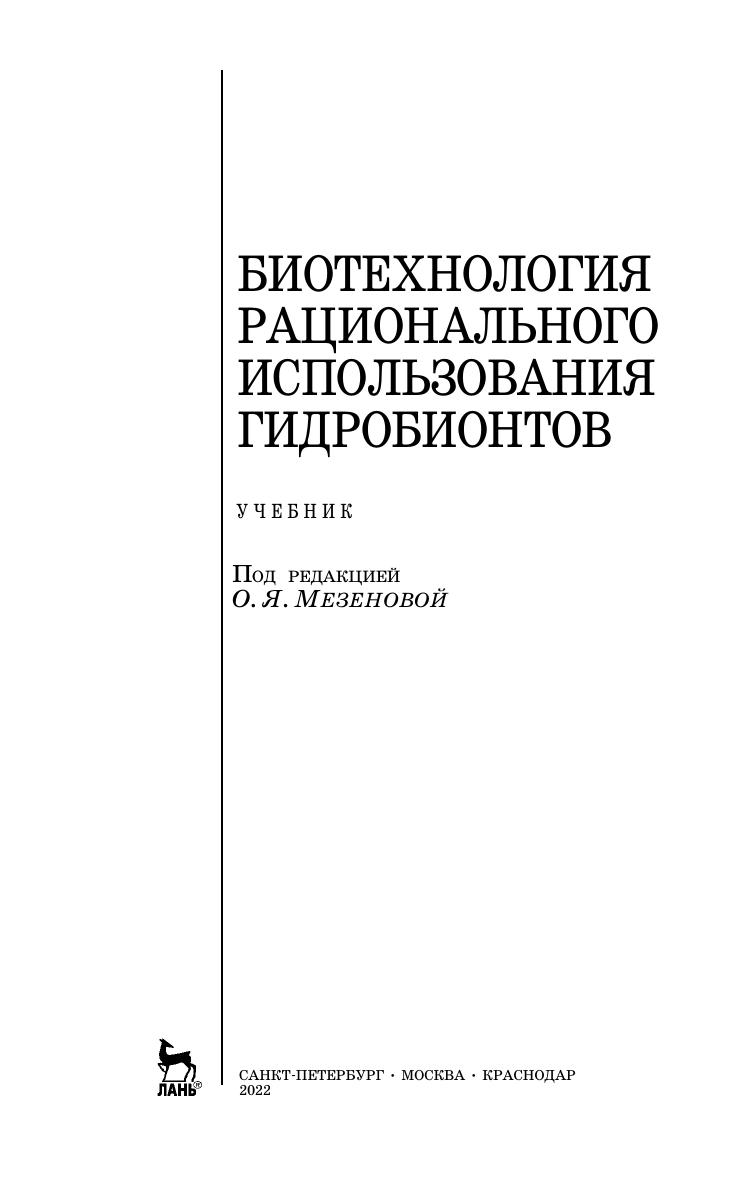 БИОТЕХНОЛОГИЯ
РАЦИОНАЛЬНОГО
ИСПОЛЬЗОВАНИЯ
ГИДРОБИОНТОВ

УЧЕБНИК

Под редакцией
О. Я. Мезеновой

ЛАНЬ®

САНКТ-ПЕТЕРБУРГ • МОСКВА • КРАСНОДАР
2022